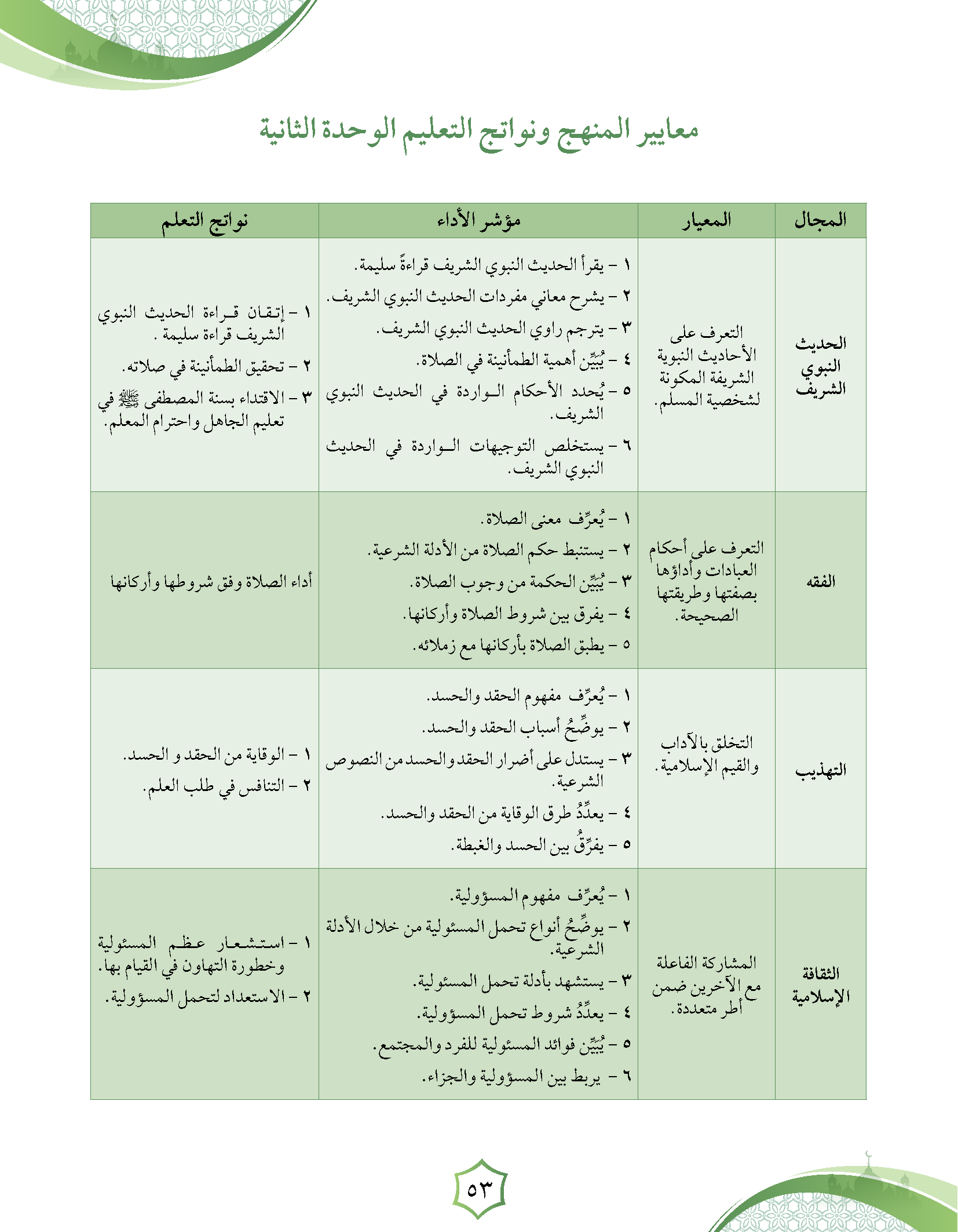 معايير المنهج ونواتج التعليم الوحدة الثانية

| المجال | المعيار | مؤشر الأداء | نواتج التعلم |
|---|---|---|---|
| الحديث النبوي الشريف | التعرف على الأحاديث النبوية الشريفة المكونة لشخصية المسلم. | ١ - يقرأ الحديث النبوي الشريف قراءةً سليمة. ٢ - يشرح معاني مفردات الحديث النبوي الشريف. ٣ - يترجم راوي الحديث النبوي الشريف. ٤ - يُبيِّن أهمية الطمأنينة في الصلاة. ٥ - يُحدد الأحكام الواردة في الحديث النبوي الشريف. ٦ - يستخلص التوجيهات الواردة في الحديث النبوي الشريف. | ١ - إتقان قراءة الحديث النبوي الشريف قراءة سليمة . ٢ - تحقيق الطمأنينة في صلاته. ٣ - الاقتداء بسنة المصطفى ﷺ في تعليم الجاهل واحترام المعلم. |
| الفقه | التعرف على أحكام العبادات وأداؤها بصفتها وطريقتها الصحيحة. | ١ - يُعرِّف معنى الصلاة. ٢ - يستنبط حكم الصلاة من الأدلة الشرعية. ٣ - يُبيِّن الحكمة من وجوب الصلاة. ٤ - يفرق بين شروط الصلاة وأركانها. ٥ - يطبق الصلاة بأركانها مع زملائه. | أداء الصلاة وفق شروطها وأركانها |
| التهذيب | التخلق بالآداب والقيم الإسلامية. | ١ - يُعرِّف مفهوم الحقد والحسد. ٢ - يوضِّحُ أسباب الحقد والحسد. ٣ - يستدل على أضرار الحقد والحسد من النصوص الشرعية. ٤ - يعدِّدُ طرق الوقاية من الحقد والحسد. ٥ - يفرِّقُ بين الحسد والغبطة. | ١ - الوقاية من الحقد و الحسد. ٢ - التنافس في طلب العلم. |
| الثقافة الإسلامية | المشاركة الفاعلة مع الآخرين ضمن أطر متعددة. | ١ - يُعرِّف مفهوم المسؤولية. ٢ - يوضِّحُ أنواع تحمل المسئولية من خلال الأدلة الشرعية. ٣ - يستشهد بأدلة تحمل المسئولية. ٤ - يعدِّدُ شروط تحمل المسؤولية. ٥ - يُبيِّن فوائد المسئولية للفرد والمجتمع. ٦ - يربط بين المسؤولية والجزاء. | ١ - استشعار عظم المسئولية وخطورة التهاون في القيام بها. ٢ - الاستعداد لتحمل المسؤولية. |

٥٣